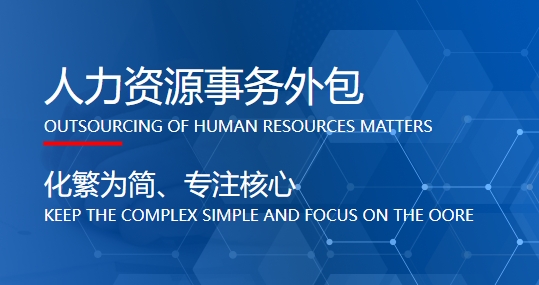 人力资源事务外包
OUTSOURCING OF HUMAN RESOURCES MATTERS

化繁为简、专注核心
KEEP THE COMPLEX SIMPLE AND FOCUS ON THE OORE